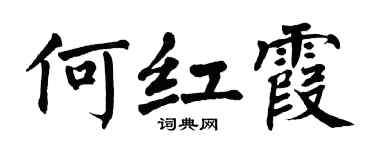 何红霞

词典网